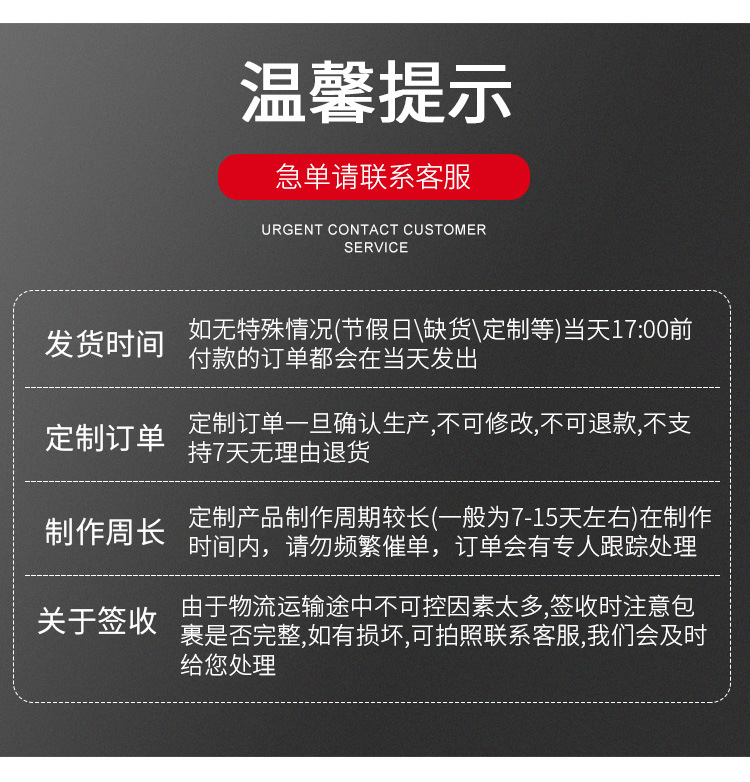 温馨提示

急单请联系客服

URGENT CONTACT CUSTOMER SERVICE

| 发货时间 | 如无特殊情况(节假日\缺货\定制等)当天17:00前付款的订单都会在当天发出 |
|---|---|
| 定制订单 | 定制订单一旦确认生产,不可修改,不可退款,不支持7天无理由退货 |
| 制作周长 | 定制产品制作周期较长(一般为7-15天左右)在制作时间内，请勿频繁催单，订单会有专人跟踪处理 |
| 关于签收 | 由于物流运输途中不可控因素太多,签收时注意包裹是否完整,如有损坏,可拍照联系客服,我们会及时给您处理 |